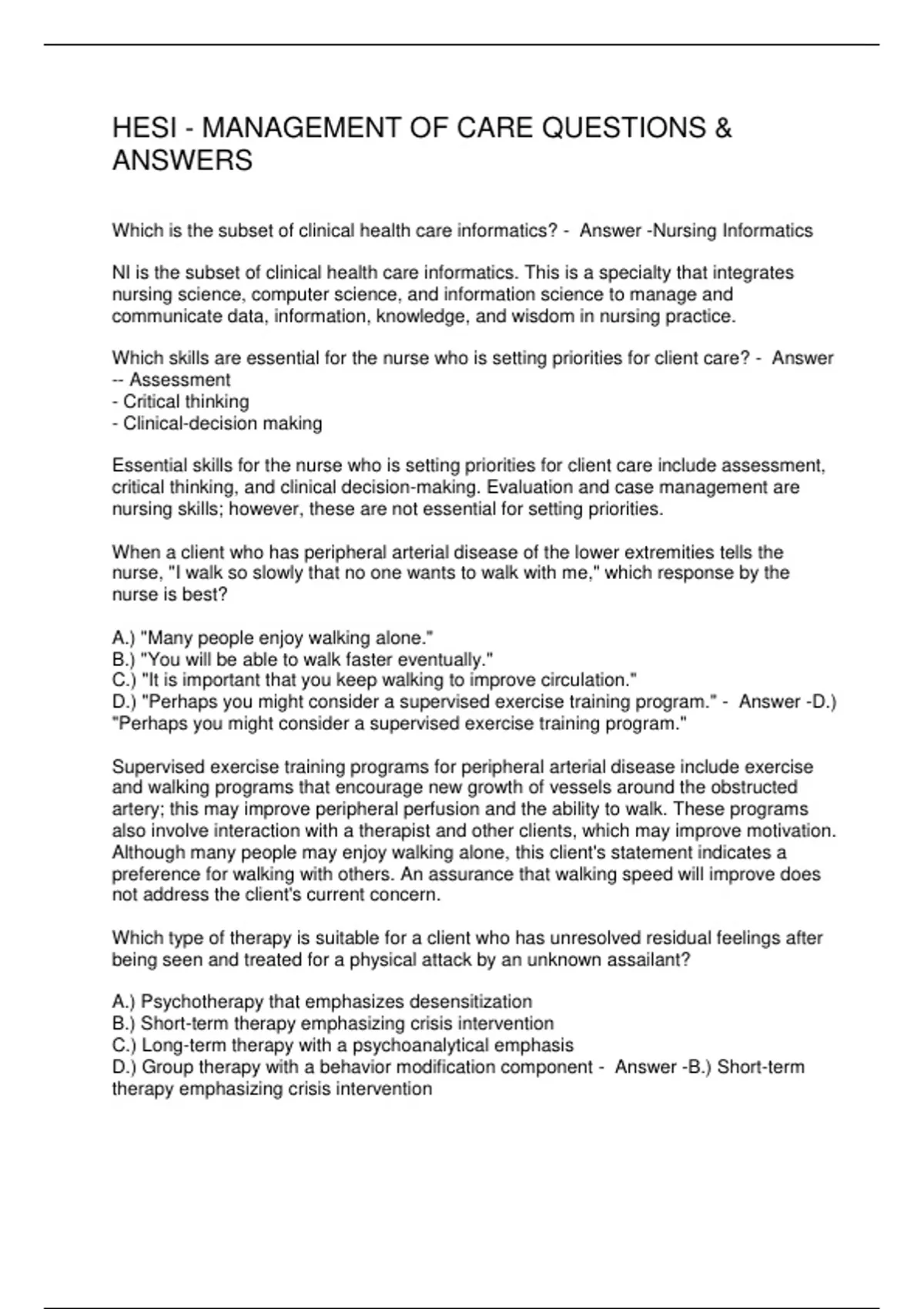 HESI - MANAGEMENT OF CARE QUESTIONS & ANSWERS

Which is the subset of clinical health care informatics? - Answer -Nursing Informatics

NI is the subset of clinical health care informatics. This is a specialty that integrates nursing science, computer science, and information science to manage and communicate data, information, knowledge, and wisdom in nursing practice.

Which skills are essential for the nurse who is setting priorities for client care? - Answer -- Assessment
- Critical thinking
- Clinical-decision making

Essential skills for the nurse who is setting priorities for client care include assessment, critical thinking, and clinical decision-making. Evaluation and case management are nursing skills; however, these are not essential for setting priorities.

When a client who has peripheral arterial disease of the lower extremities tells the nurse, "I walk so slowly that no one wants to walk with me," which response by the nurse is best?

A.) "Many people enjoy walking alone."
B.) "You will be able to walk faster eventually."
C.) "It is important that you keep walking to improve circulation."
D.) "Perhaps you might consider a supervised exercise training program." - Answer -D.) "Perhaps you might consider a supervised exercise training program."

Supervised exercise training programs for peripheral arterial disease include exercise and walking programs that encourage new growth of vessels around the obstructed artery; this may improve peripheral perfusion and the ability to walk. These programs also involve interaction with a therapist and other clients, which may improve motivation. Although many people may enjoy walking alone, this client's statement indicates a preference for walking with others. An assurance that walking speed will improve does not address the client's current concern.

Which type of therapy is suitable for a client who has unresolved residual feelings after being seen and treated for a physical attack by an unknown assailant?

A.) Psychotherapy that emphasizes desensitization
B.) Short-term therapy emphasizing crisis intervention
C.) Long-term therapy with a psychoanalytical emphasis
D.) Group therapy with a behavior modification component - Answer -B.) Short-term therapy emphasizing crisis intervention